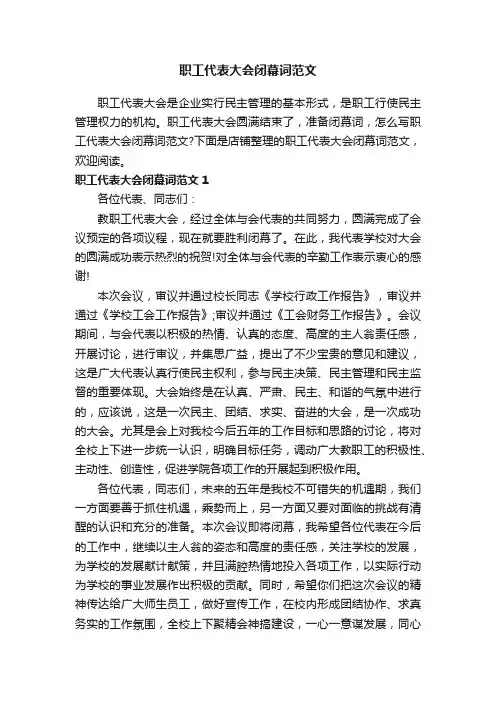 职工代表大会闭幕词范文

职工代表大会是企业实行民主管理的基本形式，是职工行使民主管理权力的机构。职工代表大会圆满结束了，准备闭幕词，怎么写职工代表大会闭幕词范文?下面是店铺整理的职工代表大会闭幕词范文，欢迎阅读。

职工代表大会闭幕词范文 1

各位代表、同志们：

教职工代表大会，经过全体与会代表的共同努力，圆满完成了会议预定的各项议程，现在就要胜利闭幕了。在此，我代表学校对大会的圆满成功表示热烈的祝贺!对全体与会代表的辛勤工作表示衷心的感谢!

本次会议，审议并通过校长同志《学校行政工作报告》，审议并通过《学校工会工作报告》;审议并通过《工会财务工作报告》。会议期间，与会代表以积极的热情、认真的态度、高度的主人翁责任感，开展讨论，进行审议，并集思广益，提出了不少宝贵的意见和建议，这是广大代表认真行使民主权利，参与民主决策、民主管理和民主监督的重要体现。大会始终是在认真、严肃、民主、和谐的气氛中进行的，应该说，这是一次民主、团结、求实、奋进的大会，是一次成功的大会。尤其是会上对我校今后五年的工作目标和思路的讨论，将对全校上下进一步统一认识，明确目标任务，调动广大教职工的积极性、主动性、创造性，促进学院各项工作的开展起到积极作用。

各位代表，同志们，未来的五年是我校不可错失的机遇期，我们一方面要善于抓住机遇，乘势而上，另一方面又要对面临的挑战有清醒的认识和充分的准备。本次会议即将闭幕，我希望各位代表在今后的工作中，继续以主人翁的姿态和高度的责任感，关注学校的发展，为学校的发展献计献策，并且满腔热情地投入各项工作，以实际行动为学校的事业发展作出积极的贡献。同时，希望你们把这次会议的精神传达给广大师生员工，做好宣传工作，在校内形成团结协作、求真务实的工作氛围，全校上下聚精会神搞建设，一心一意谋发展，同心